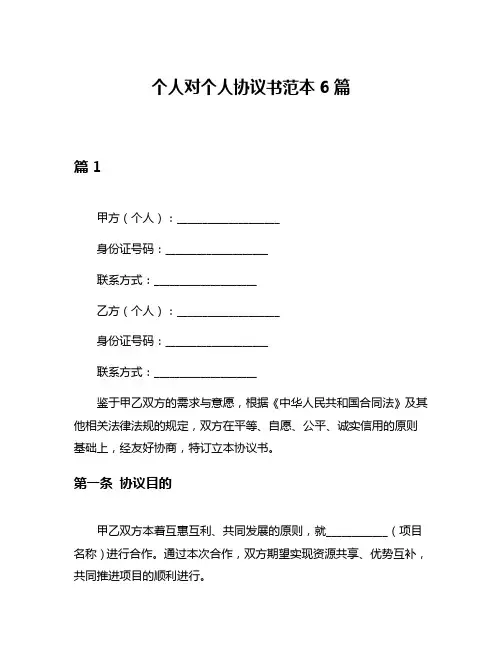 个人对个人协议书范本 6 篇

篇 1

甲方（个人）：__________________

身份证号码：__________________

联系方式：__________________

乙方（个人）：__________________

身份证号码：__________________

联系方式：__________________

鉴于甲乙双方的需求与意愿，根据《中华人民共和国合同法》及其他相关法律法规的规定，双方在平等、自愿、公平、诚实信用的原则基础上，经友好协商，特订立本协议书。

第一条 协议目的

甲乙双方本着互惠互利、共同发展的原则，就___________（项目名称）进行合作。通过本次合作，双方期望实现资源共享、优势互补，共同推进项目的顺利进行。